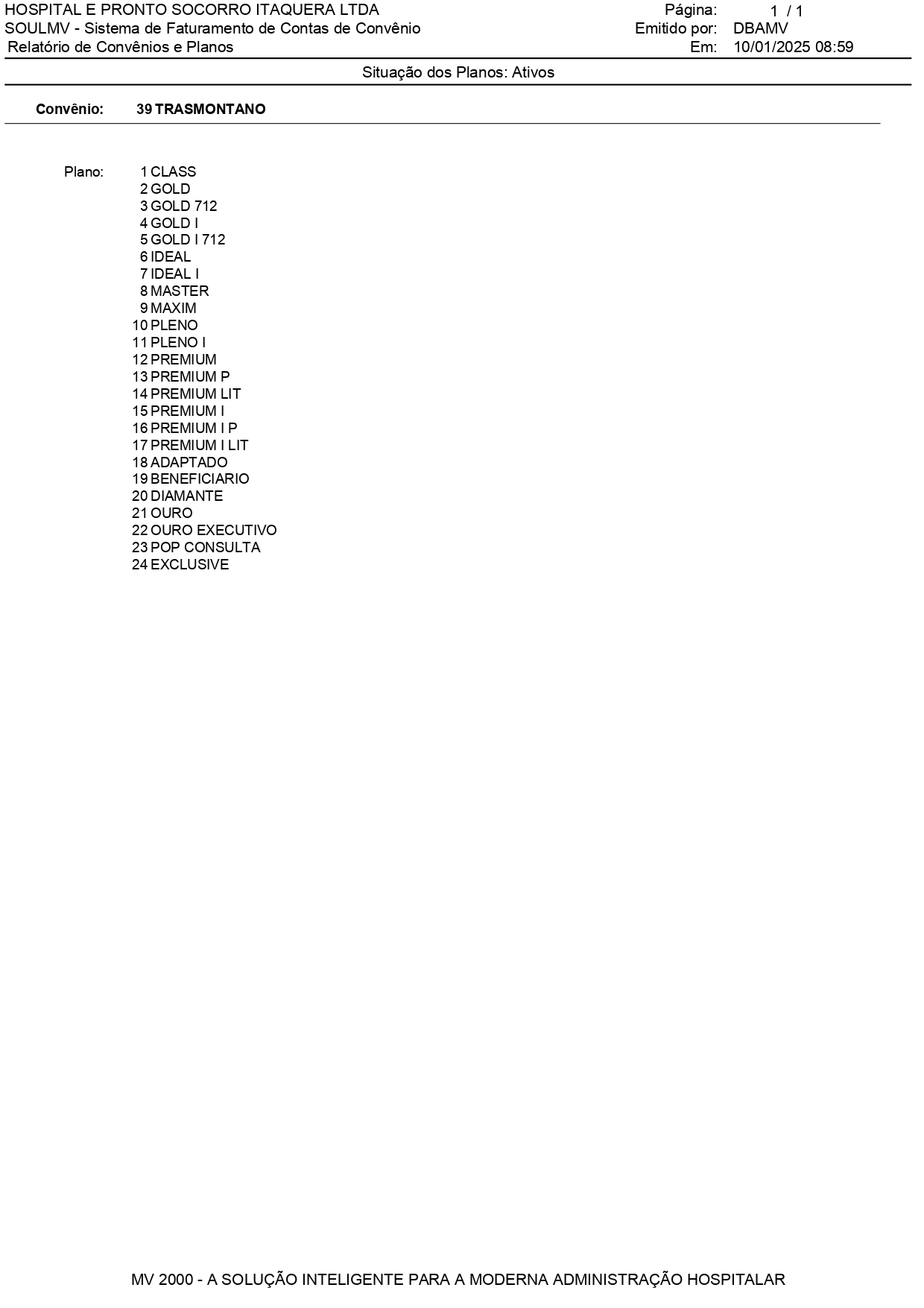 HOSPITAL E PRONTO SOCORRO ITAQUERA LTDA
SOULMV - Sistema de Faturamento de Contas de Convênio
Relatório de Convênios e Planos

Página: 1 / 1
Emitido por: DBAMV
Em: 10/01/2025 08:59

Situação dos Planos: Ativos

Convênio: 39 TRASMONTANO

Plano:
1 CLASS
2 GOLD
3 GOLD 712
4 GOLD I
5 GOLD I 712
6 IDEAL
7 IDEAL I
8 MASTER
9 MAXIM
10 PLENO
11 PLENO I
12 PREMIUM
13 PREMIUM P
14 PREMIUM LIT
15 PREMIUM I
16 PREMIUM I P
17 PREMIUM I LIT
18 ADAPTADO
19 BENEFICIARIO
20 DIAMANTE
21 OURO
22 OURO EXECUTIVO
23 POP CONSULTA
24 EXCLUSIVE

MV 2000 - A SOLUÇÃO INTELIGENTE PARA A MODERNA ADMINISTRAÇÃO HOSPITALAR